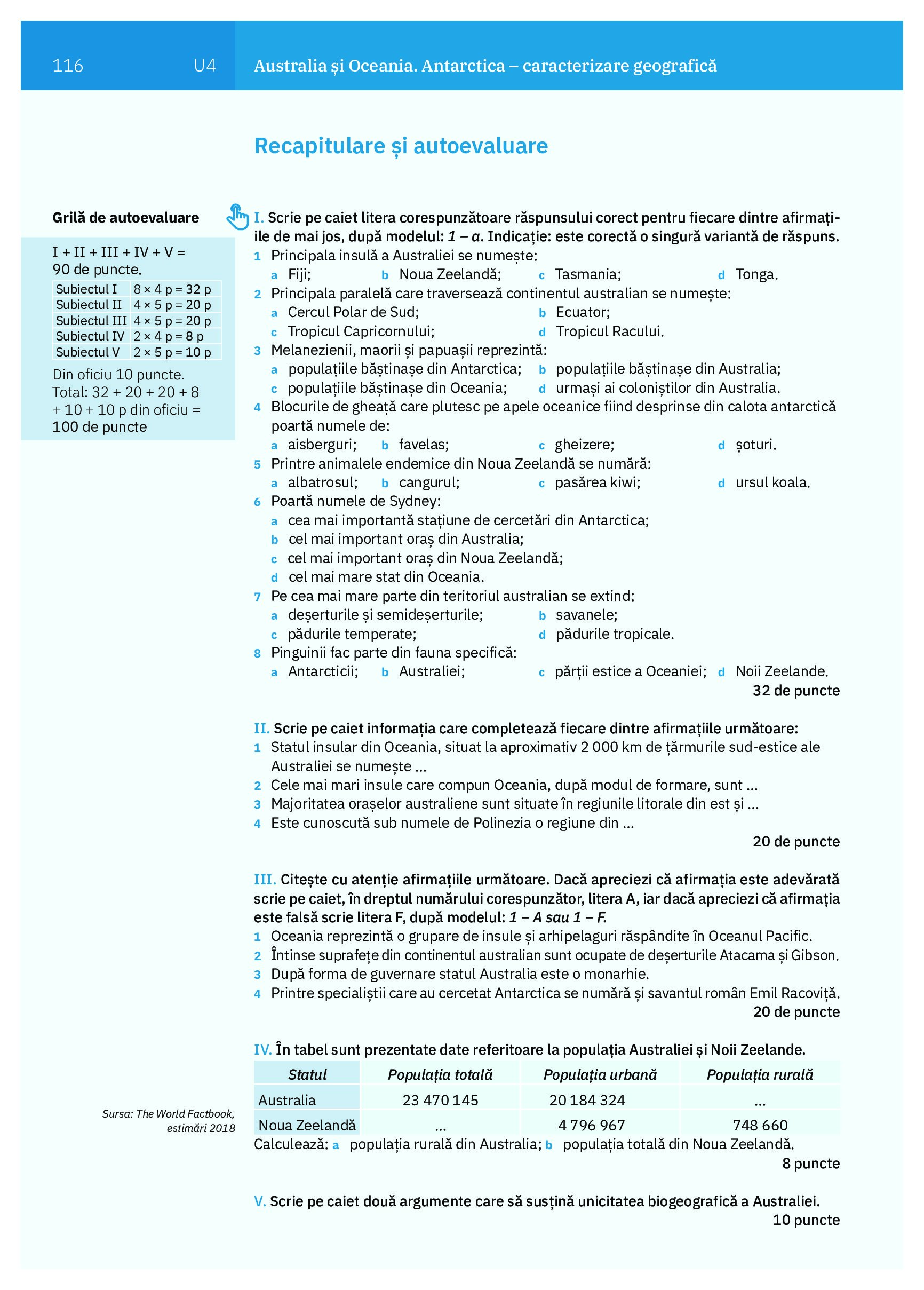 116 U4 Australia și Oceania. Antarctica – caracterizare geografică

Recapitulare și autoevaluare

Grilă de autoevaluare

I + II + III + IV + V = 90 de puncte.

| Subiectul I | 8 × 4 p = 32 p |
|---|---|
| Subiectul II | 4 × 5 p = 20 p |
| Subiectul III | 4 × 5 p = 20 p |
| Subiectul IV | 2 × 4 p = 8 p |
| Subiectul V | 2 × 5 p = 10 p |

Din oficiu 10 puncte.
Total: 32 + 20 + 20 + 8 + 10 + 10 p din oficiu = 100 de puncte

I. Scrie pe caiet litera corespunzătoare răspunsului corect pentru fiecare dintre afirmațiile de mai jos, după modelul: 1 – a. Indicație: este corectă o singură variantă de răspuns.
1 Principala insulă a Australiei se numește:
a Fiji; b Noua Zeelandă; c Tasmania; d Tonga.
2 Principala paralelă care traversează continentul australian se numește:
a Cercul Polar de Sud; b Ecuator;
c Tropicul Capricornului; d Tropicul Racului.
3 Melanezienii, maorii și papuașii reprezintă:
a populațiile băștinașe din Antarctica; b populațiile băștinașe din Australia;
c populațiile băștinașe din Oceania; d urmași ai coloniștilor din Australia.
4 Blocurile de gheață care plutesc pe apele oceanice fiind desprinse din calota antarctică poartă numele de:
a aisberguri; b favelas; c gheizere; d șoturi.
5 Printre animalele endemice din Noua Zeelandă se numără:
a albatrosul; b cangurul; c pasărea kiwi; d ursul koala.
6 Poartă numele de Sydney:
a cea mai importantă stațiune de cercetări din Antarctica;
b cel mai important oraș din Australia;
c cel mai important oraș din Noua Zeelandă;
d cel mai mare stat din Oceania.
7 Pe cea mai mare parte din teritoriul australian se extind:
a deșerturile și semideșerturile; b savanele;
c pădurile temperate; d pădurile tropicale.
8 Pinguinii fac parte din fauna specifică:
a Antarcticii; b Australiei; c părții estice a Oceaniei; d Noii Zeelande.
32 de puncte

II. Scrie pe caiet informația care completează fiecare dintre afirmațiile următoare:
1 Statul insular din Oceania, situat la aproximativ 2 000 km de țărmurile sud-estice ale Australiei se numește ...
2 Cele mai mari insule care compun Oceania, după modul de formare, sunt ...
3 Majoritatea orașelor australiene sunt situate în regiunile litorale din est și ...
4 Este cunoscută sub numele de Polinezia o regiune din ...
20 de puncte

III. Citește cu atenție afirmațiile următoare. Dacă apreciezi că afirmația este adevărată scrie pe caiet, în dreptul numărului corespunzător, litera A, iar dacă apreciezi că afirmația este falsă scrie litera F, după modelul: 1 – A sau 1 – F.
1 Oceania reprezintă o grupare de insule și arhipelaguri răspândite în Oceanul Pacific.
2 Întinse suprafețe din continentul australian sunt ocupate de deșerturile Atacama și Gibson.
3 După forma de guvernare statul Australia este o monarhie.
4 Printre specialiștii care au cercetat Antarctica se numără și savantul român Emil Racoviță.
20 de puncte

IV. În tabel sunt prezentate date referitoare la populația Australiei și Noii Zeelande.

| Statul | Populația totală | Populația urbană | Populația rurală |
|---|---|---|---|
| Australia | 23 470 145 | 20 184 324 | ... |
| Noua Zeelandă | ... | 4 796 967 | 748 660 |

Sursa: The World Factbook, estimări 2018

Calculează: a populația rurală din Australia; b populația totală din Noua Zeelandă.
8 puncte

V. Scrie pe caiet două argumente care să susțină unicitatea biogeografică a Australiei.
10 puncte